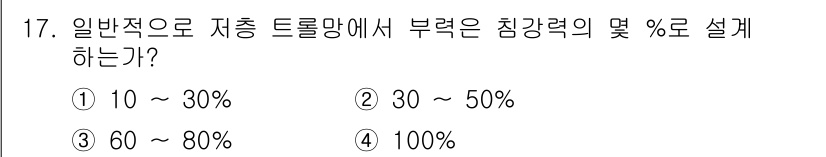 17. 일반적으로 저층 트롤망에서 부력은 침강력의 몇 %로 설계하는가?

① 10 ~ 30%
② 30 ~ 50%
③ 60 ~ 80%
④ 100%